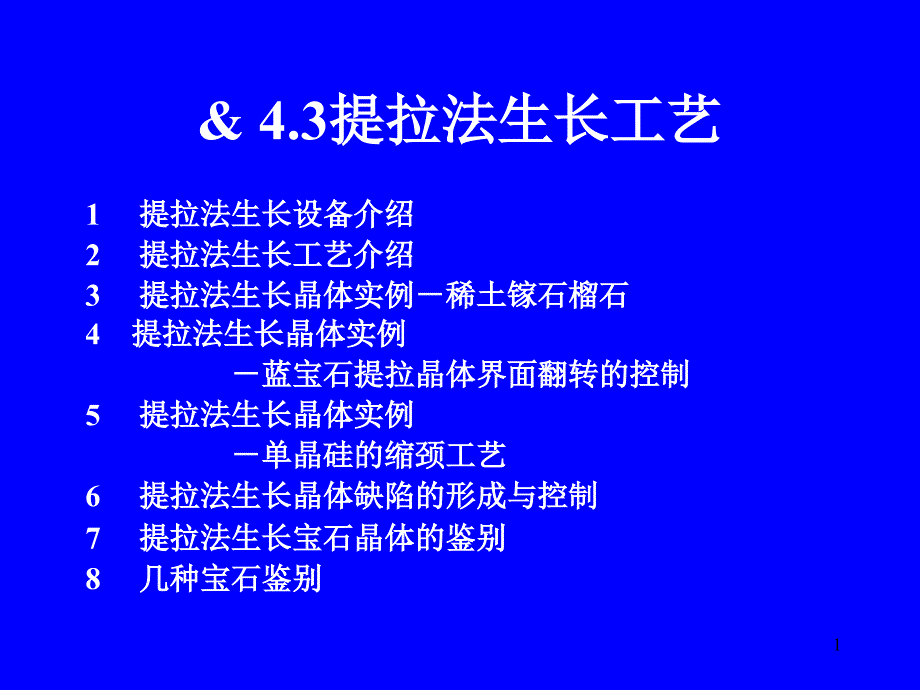 & 4.3提拉法生长工艺

1 提拉法生长设备介绍
2 提拉法生长工艺介绍
3 提拉法生长晶体实例－稀土镓石榴石
4 提拉法生长晶体实例
－蓝宝石提拉晶体界面翻转的控制
5 提拉法生长晶体实例
－单晶硅的缩颈工艺
6 提拉法生长晶体缺陷的形成与控制
7 提拉法生长宝石晶体的鉴别
8 几种宝石鉴别

1